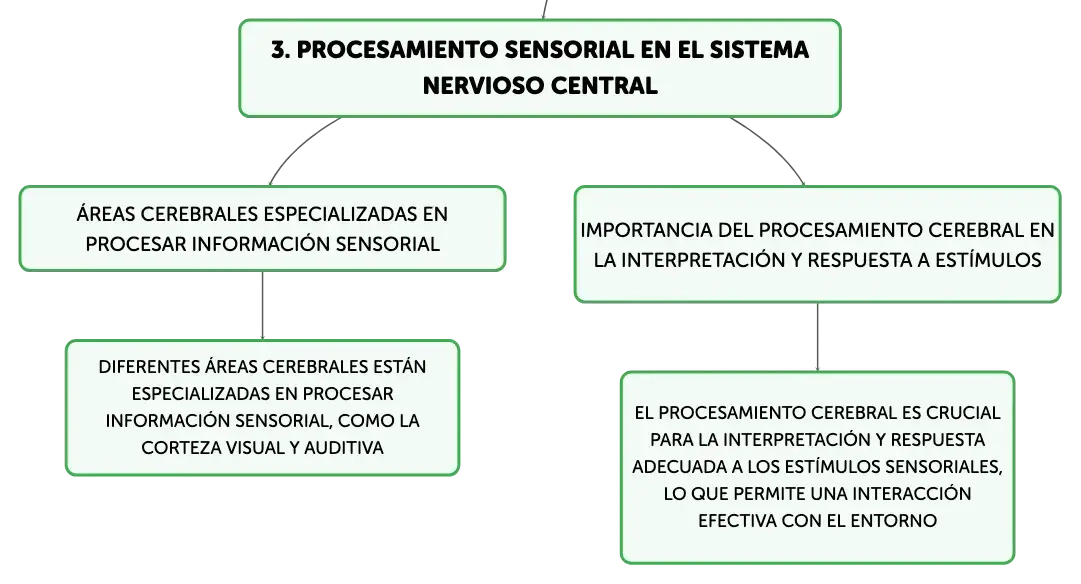 3. PROCESAMIENTO SENSORIAL EN EL SISTEMA NERVIOSO CENTRAL

ÁREAS CEREBRALES ESPECIALIZADAS EN PROCESAR INFORMACIÓN SENSORIAL

DIFERENTES ÁREAS CEREBRALES ESTÁN ESPECIALIZADAS EN PROCESAR INFORMACIÓN SENSORIAL, COMO LA CORTEZA VISUAL Y AUDITIVA

IMPORTANCIA DEL PROCESAMIENTO CEREBRAL EN LA INTERPRETACIÓN Y RESPUESTA A ESTÍMULOS

EL PROCESAMIENTO CEREBRAL ES CRUCIAL PARA LA INTERPRETACIÓN Y RESPUESTA ADECUADA A LOS ESTÍMULOS SENSORIALES, LO QUE PERMITE UNA INTERACCIÓN EFECTIVA CON EL ENTORNO